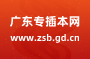 广东专插本网
www.zsb.gd.cn